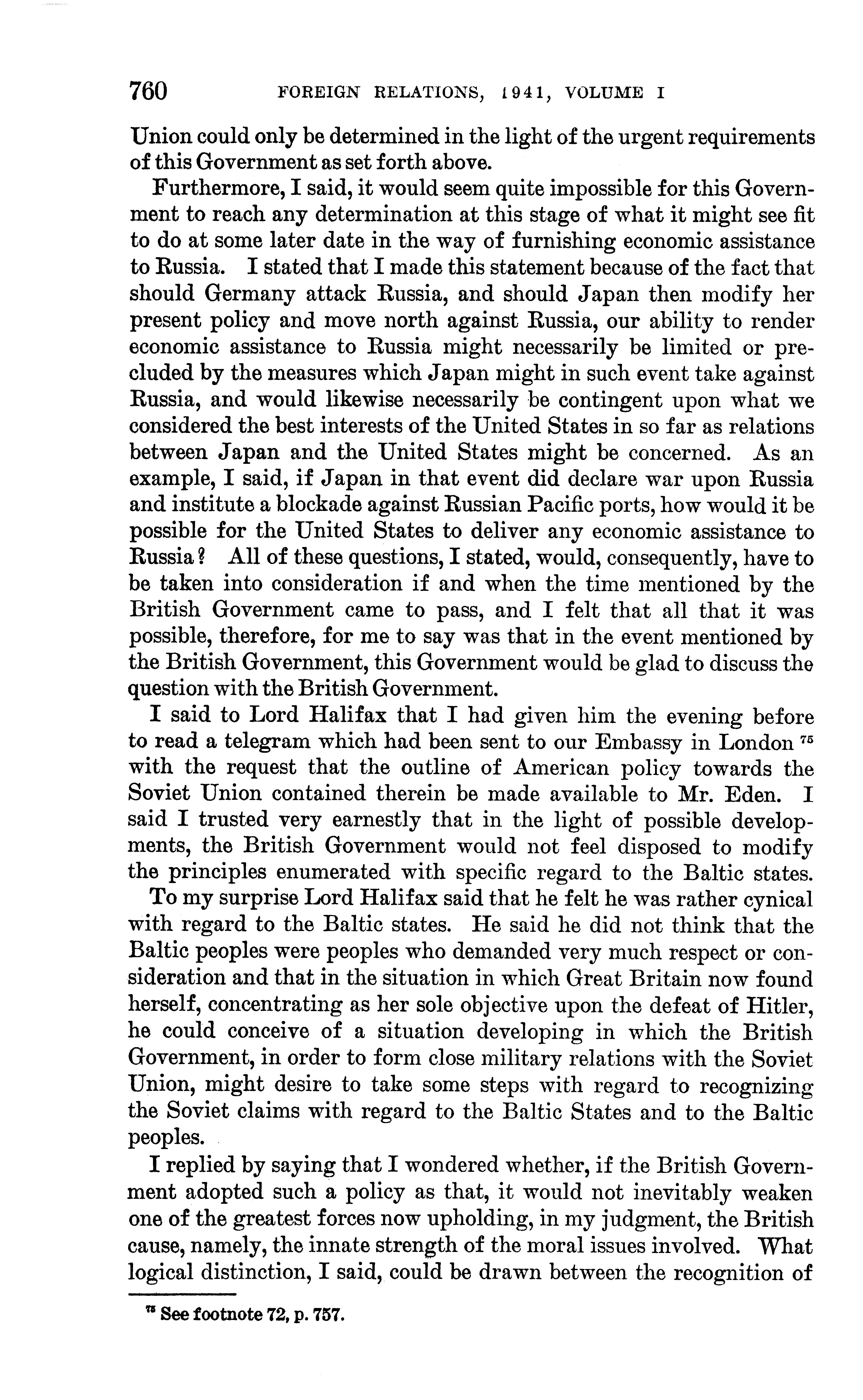 760 FOREIGN RELATIONS, 1941, VOLUME I

Union could only be determined in the light of the urgent requirements of this Government as set forth above.

Furthermore, I said, it would seem quite impossible for this Government to reach any determination at this stage of what it might see fit to do at some later date in the way of furnishing economic assistance to Russia. I stated that I made this statement because of the fact that should Germany attack Russia, and should Japan then modify her present policy and move north against Russia, our ability to render economic assistance to Russia might necessarily be limited or precluded by the measures which Japan might in such event take against Russia, and would likewise necessarily be contingent upon what we considered the best interests of the United States in so far as relations between Japan and the United States might be concerned. As an example, I said, if Japan in that event did declare war upon Russia and institute a blockade against Russian Pacific ports, how would it be possible for the United States to deliver any economic assistance to Russia? All of these questions, I stated, would, consequently, have to be taken into consideration if and when the time mentioned by the British Government came to pass, and I felt that all that it was possible, therefore, for me to say was that in the event mentioned by the British Government, this Government would be glad to discuss the question with the British Government.

I said to Lord Halifax that I had given him the evening before to read a telegram which had been sent to our Embassy in London $^{75}$ with the request that the outline of American policy towards the Soviet Union contained therein be made available to Mr. Eden. I said I trusted very earnestly that in the light of possible developments, the British Government would not feel disposed to modify the principles enumerated with specific regard to the Baltic states.

To my surprise Lord Halifax said that he felt he was rather cynical with regard to the Baltic states. He said he did not think that the Baltic peoples were peoples who demanded very much respect or consideration and that in the situation in which Great Britain now found herself, concentrating as her sole objective upon the defeat of Hitler, he could conceive of a situation developing in which the British Government, in order to form close military relations with the Soviet Union, might desire to take some steps with regard to recognizing the Soviet claims with regard to the Baltic States and to the Baltic peoples.

I replied by saying that I wondered whether, if the British Government adopted such a policy as that, it would not inevitably weaken one of the greatest forces now upholding, in my judgment, the British cause, namely, the innate strength of the moral issues involved. What logical distinction, I said, could be drawn between the recognition of

$^{75}$ See footnote 72, p. 757.